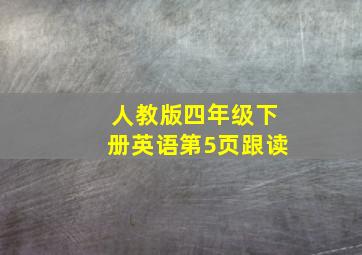 人教版四年级下册英语第5页跟读